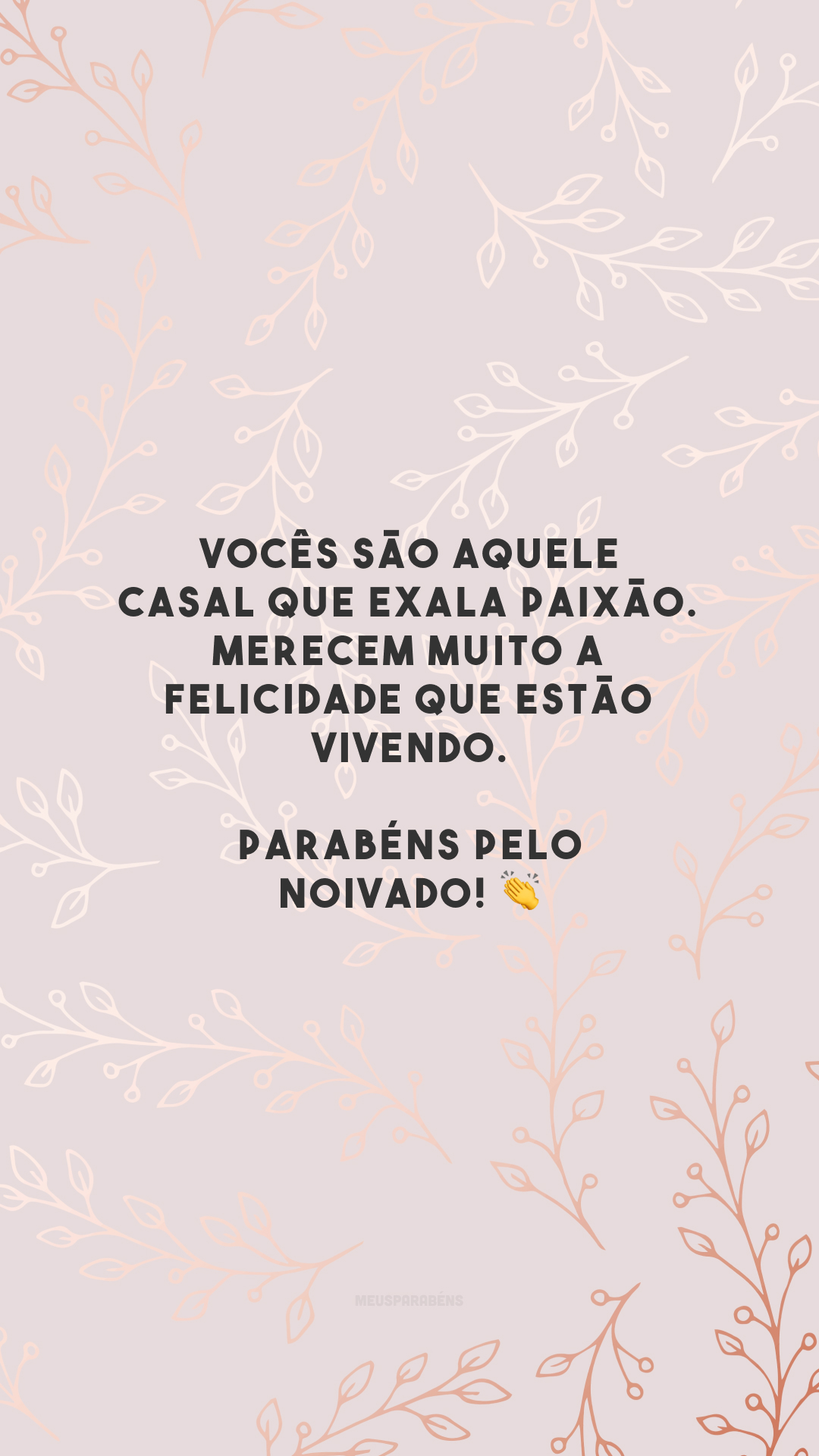 VOCÊS SÃO AQUELE CASAL QUE EXALA PAIXÃO. MERECEM MUITO A FELICIDADE QUE ESTÃO VIVENDO.

PARABÉNS PELO NOIVADO! 👏

MEUSPARABÉNS